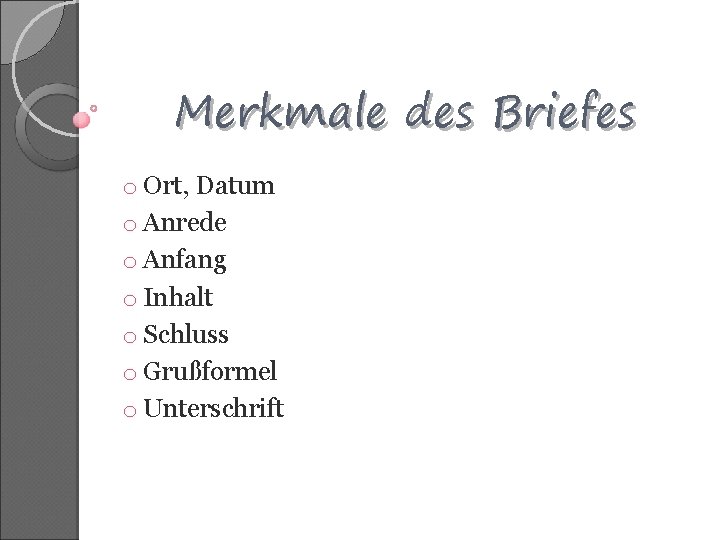 Merkmale des Briefes

• Ort, Datum
• Anrede
• Anfang
• Inhalt
• Schluss
• Grußformel
• Unterschrift